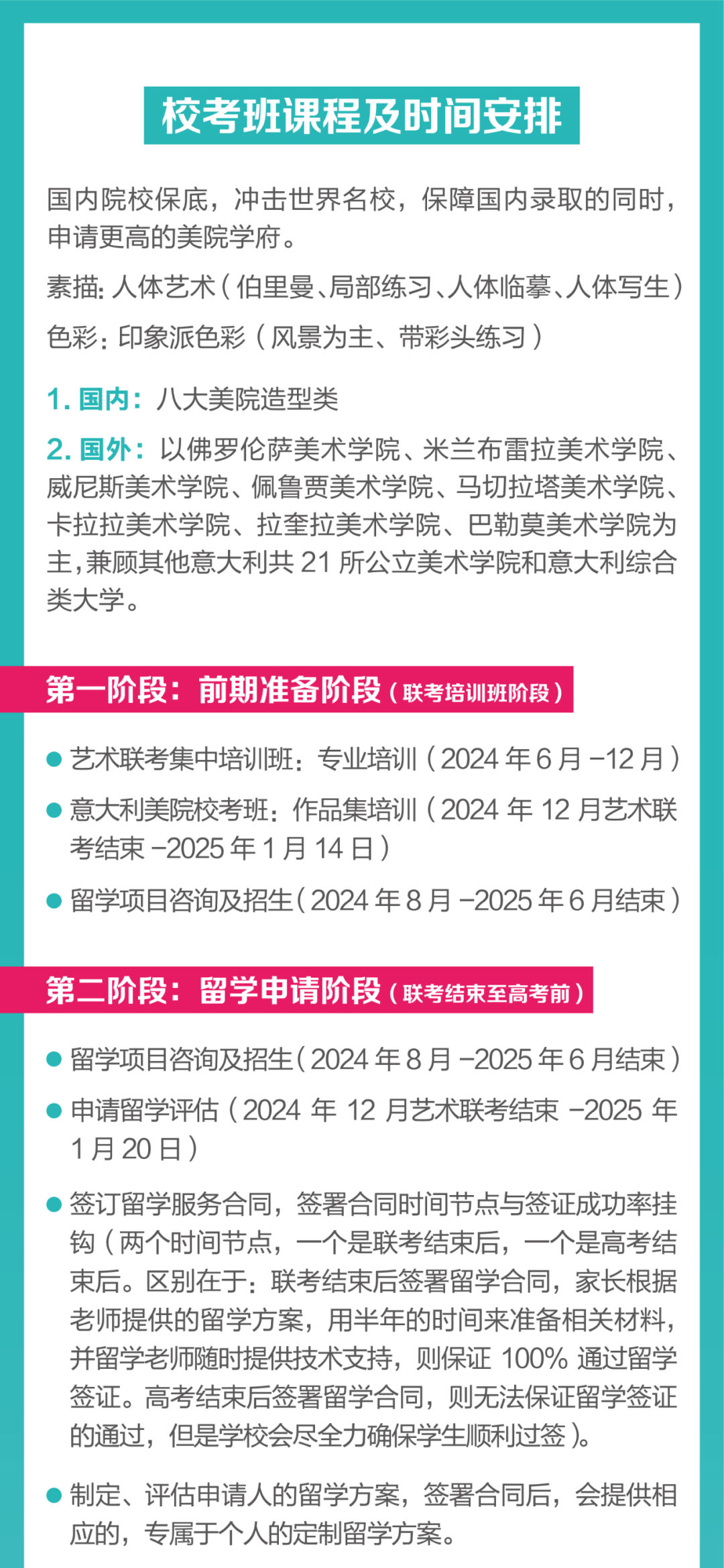 校考班课程及时间安排

国内院校保底，冲击世界名校，保障国内录取的同时，申请更高的美院学府。

素描：人体艺术（伯里曼、局部练习、人体临摹、人体写生）

色彩：印象派色彩（风景为主、带彩头练习）

1. 国内：八大美院造型类

2. 国外：以佛罗伦萨美术学院、米兰布雷拉美术学院、威尼斯美术学院、佩鲁贾美术学院、马切拉塔美术学院、卡拉拉美术学院、拉奎拉美术学院、巴勒莫美术学院为主，兼顾其他意大利共 21 所公立美术学院和意大利综合类大学。

第一阶段：前期准备阶段（联考培训班阶段）

● 艺术联考集中培训班：专业培训（2024 年 6 月 -12 月）

● 意大利美院校考班：作品集培训（2024 年 12 月艺术联考结束 -2025 年 1 月 14 日）

● 留学项目咨询及招生（2024 年 8 月 -2025 年 6 月结束）

第二阶段：留学申请阶段（联考结束至高考前）

● 留学项目咨询及招生（2024 年 8 月 -2025 年 6 月结束）

● 申请留学评估（2024 年 12 月艺术联考结束 -2025 年 1 月 20 日）

● 签订留学服务合同，签署合同时间节点与签证成功率挂钩（两个时间节点，一个是联考结束后，一个是高考结束后。区别在于：联考结束后签署留学合同，家长根据老师提供的留学方案，用半年的时间来准备相关材料，并留学老师随时提供技术支持，则保证 100% 通过留学签证。高考结束后签署留学合同，则无法保证留学签证的通过，但是学校会尽全力确保学生顺利过签）。

● 制定、评估申请人的留学方案，签署合同后，会提供相应的，专属于个人的定制留学方案。